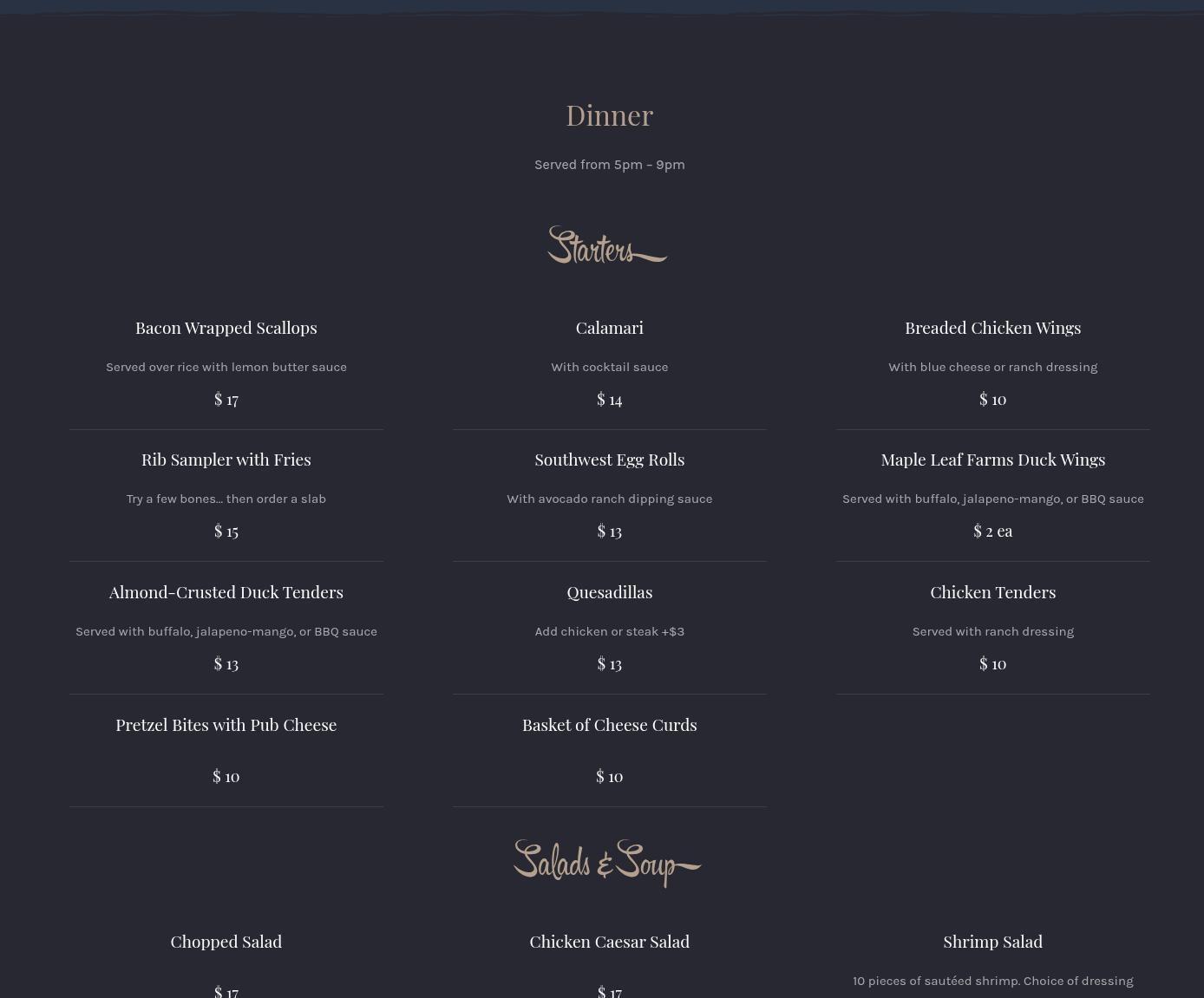 Dinner

Served from 5pm – 9pm

Starters

Bacon Wrapped Scallops

Served over rice with lemon butter sauce

$ 17

Rib Sampler with Fries

Try a few bones... then order a slab

$ 15

Almond-Crusted Duck Tenders

Served with buffalo, jalapeno-mango, or BBQ sauce

$ 13

Pretzel Bites with Pub Cheese

$ 10

Calamari

With cocktail sauce

$ 14

Southwest Egg Rolls

With avocado ranch dipping sauce

$ 13

Quesadillas

Add chicken or steak +$3

$ 13

Basket of Cheese Curds

$ 10

Breaded Chicken Wings

With blue cheese or ranch dressing

$ 10

Maple Leaf Farms Duck Wings

Served with buffalo, jalapeno-mango, or BBQ sauce

$ 2 ea

Chicken Tenders

Served with ranch dressing

$ 10

Salads & Soup

Chopped Salad

$ 17

Chicken Caesar Salad

$ 17

Shrimp Salad

10 pieces of sautéed shrimp. Choice of dressing